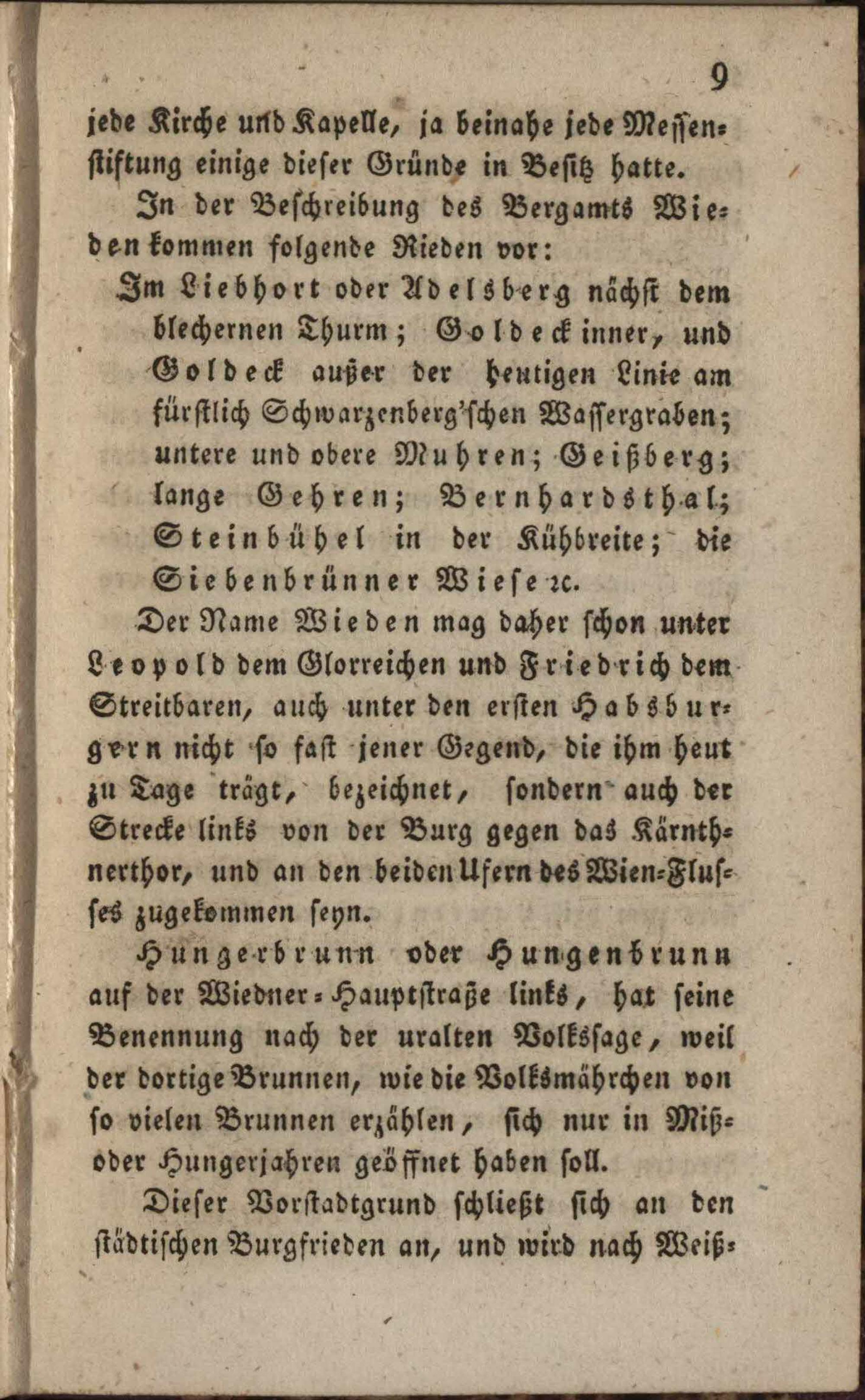 9

jede Kirche und Kapelle, ja beinahe jede Messenstiftung einige dieser Gründe in Besitz hatte.

In der Beschreibung des Bergamts Wieden kommen folgende Rieden vor:

Im Liebhort oder Adelsberg nächst dem blechernen Thurm; Goldeck inner, und Goldeck außer der heutigen Linie am fürstlich Schwarzenberg'schen Wassergraben; untere und obere Muhren; Geißberg; lange Gehren; Bernhardsthal; Steinbühel in der Kühbreite; die Siebenbrünner Wiese ꝛc.

Der Name Wieden mag daher schon unter Leopold dem Glorreichen und Friedrich dem Streitbaren, auch unter den ersten Habsburgern nicht so fast jener Gegend, die ihm heut zu Tage trägt, bezeichnet, sondern auch der Strecke links von der Burg gegen das Kärnthnerthor, und an den beiden Ufern des Wien-Flusses zugekommen seyn.

Hungerbrunn oder Hungenbrunn auf der Wiedner-Hauptstraße links, hat seine Benennung nach der uralten Volkssage, weil der dortige Brunnen, wie die Volksmährchen von so vielen Brunnen erzählen, sich nur in Miß- oder Hungerjahren geöffnet haben soll.

Dieser Vorstadtgrund schließt sich an den städtischen Burgfrieden an, und wird nach Weiß-